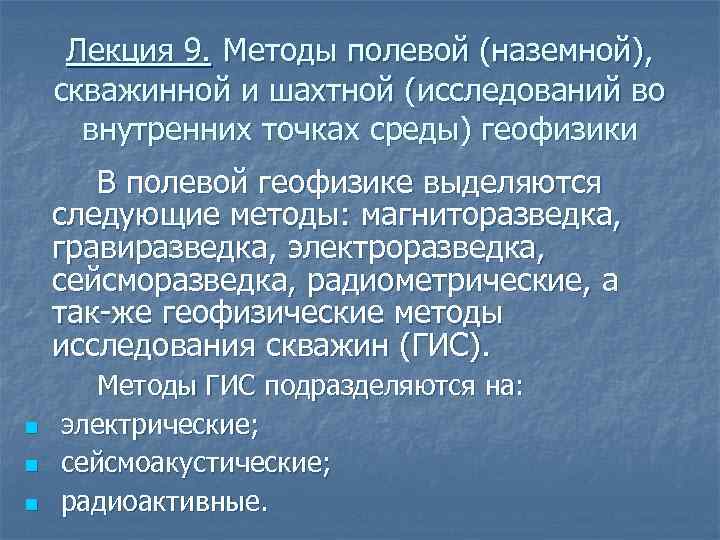 Лекция 9. Методы полевой (наземной), скважинной и шахтной (исследований во внутренних точках среды) геофизики

В полевой геофизике выделяются следующие методы: магниторазведка, гравиразведка, электроразведка, сейсморазведка, радиометрические, а так-же геофизические методы исследования скважин (ГИС).

Методы ГИС подразделяются на:

• электрические;
• сейсмоакустические;
• радиоактивные.